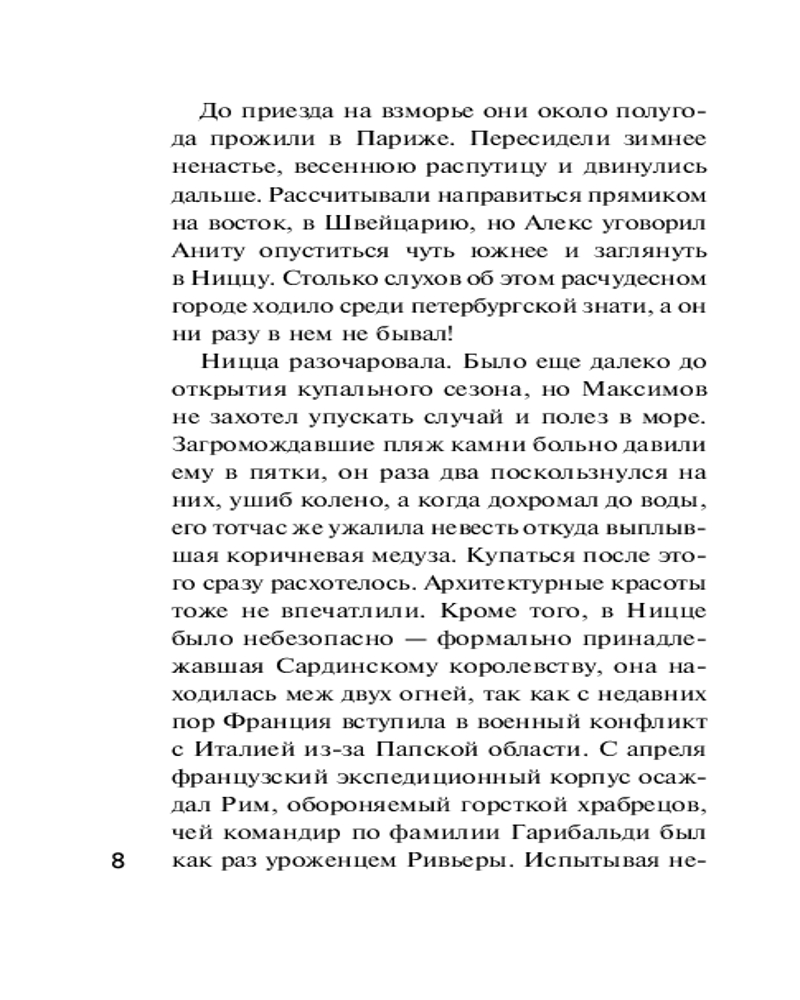 До приезда на взморье они около полугода прожили в Париже. Пересидели зимнее ненастье, весеннюю распутицу и двинулись дальше. Рассчитывали направиться прямиком на восток, в Швейцарию, но Алекс уговорил Аниту опуститься чуть южнее и заглянуть в Ниццу. Столько слухов об этом расчудесном городе ходило среди петербургской знати, а он ни разу в нем не бывал!

Ницца разочаровала. Было еще далеко до открытия купального сезона, но Максимов не захотел упускать случай и полез в море. Загромождавшие пляж камни больно давили ему в пятки, он раза два поскользнулся на них, ушиб колено, а когда дохромал до воды, его тотчас же ужалила невесть откуда выплывшая коричневая медуза. Купаться после этого сразу расхотелось. Архитектурные красоты тоже не впечатлили. Кроме того, в Ницце было небезопасно — формально принадлежавшая Сардинскому королевству, она находилась меж двух огней, так как с недавних пор Франция вступила в военный конфликт с Италией из-за Папской области. С апреля французский экспедиционный корпус осаждал Рим, обороняемый горсткой храбрецов, чей командир по фамилии Гарибальди был как раз уроженцем Ривьеры. Испытывая не-

8